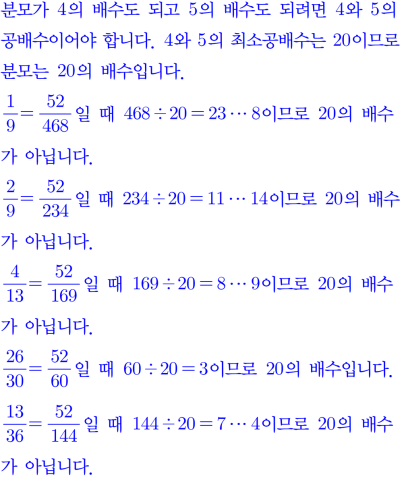 분모가 4의 배수도 되고 5의 배수도 되려면 4와 5의 공배수이어야 합니다. 4와 5의 최소공배수는 20이므로 분모는 20의 배수입니다.

$\frac{1}{9}=\frac{52}{468}$일 때 $468\div20=23\cdots8$이므로 20의 배수가 아닙니다.

$\frac{2}{9}=\frac{52}{234}$일 때 $234\div20=11\cdots14$이므로 20의 배수가 아닙니다.

$\frac{4}{13}=\frac{52}{169}$일 때 $169\div20=8\cdots9$이므로 20의 배수가 아닙니다.

$\frac{26}{30}=\frac{52}{60}$일 때 $60\div20=3$이므로 20의 배수입니다.

$\frac{13}{36}=\frac{52}{144}$일 때 $144\div20=7\cdots4$이므로 20의 배수가 아닙니다.